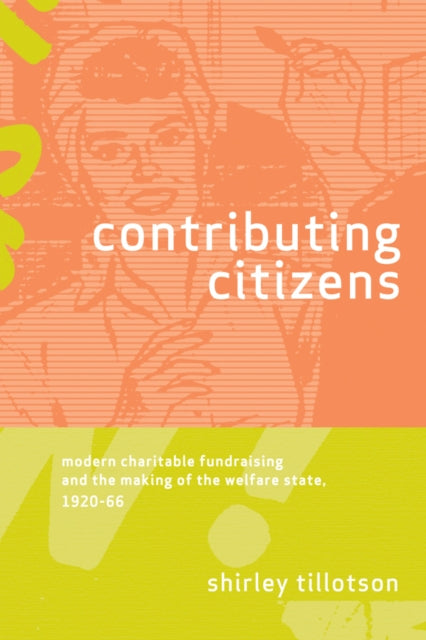 contributing citizens

modern charitable fundraising and the making of the welfare state, 1920-66

shirley tillotson